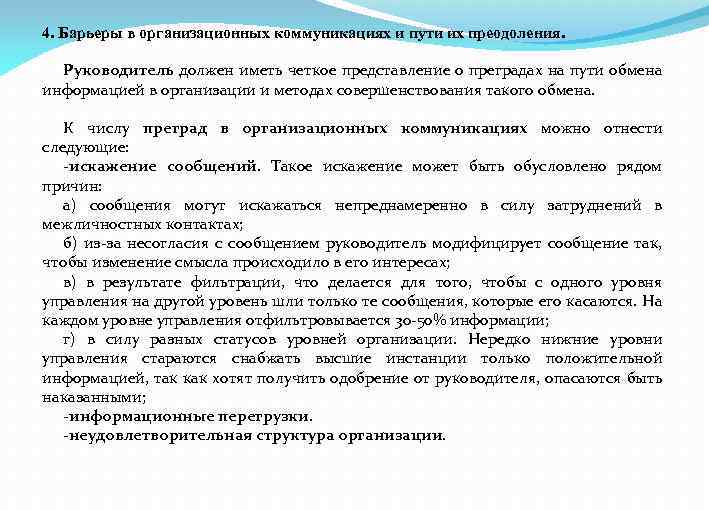 4. Барьеры в организационных коммуникациях и пути их преодоления.

Руководитель должен иметь четкое представление о преградах на пути обмена информацией в организации и методах совершенствования такого обмена.

К числу преград в организационных коммуникациях можно отнести следующие:
-искажение сообщений. Такое искажение может быть обусловлено рядом причин:
а) сообщения могут искажаться непреднамеренно в силу затруднений в межличностных контактах;
б) из-за несогласия с сообщением руководитель модифицирует сообщение так, чтобы изменение смысла происходило в его интересах;
в) в результате фильтрации, что делается для того, чтобы с одного уровня управления на другой уровень шли только те сообщения, которые его касаются. На каждом уровне управления отфильтровывается 30-50% информации;
г) в силу разных статусов уровней организации. Нередко нижние уровни управления стараются снабжать высшие инстанции только положительной информацией, так как хотят получить одобрение от руководителя, опасаются быть наказанными;
-информационные перегрузки.
-неудовлетворительная структура организации.